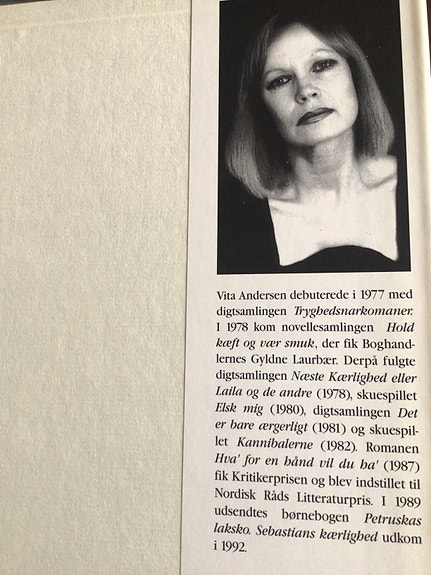 Vita Andersen debuterede i 1977 med digtsamlingen Tryghedsnarkomaner. I 1978 kom novellesamlingen Hold kæft og vær smuk, der fik Boghandlernes Gyldne Laurbær. Derpå fulgte digtsamlingen Næste Kærlighed eller Laila og de andre (1978), skuespillet Elsk mig (1980), digtsamlingen Det er bare ærgerligt (1981) og skuespillet Kannibalerne (1982). Romanen Hva' for en hånd vil du ha' (1987) fik Kritikerprisen og blev indstillet til Nordisk Råds Litteraturpris. I 1989 udsendtes børnebogen Petruskas laksko. Sebastians kærlighed udkom i 1992.